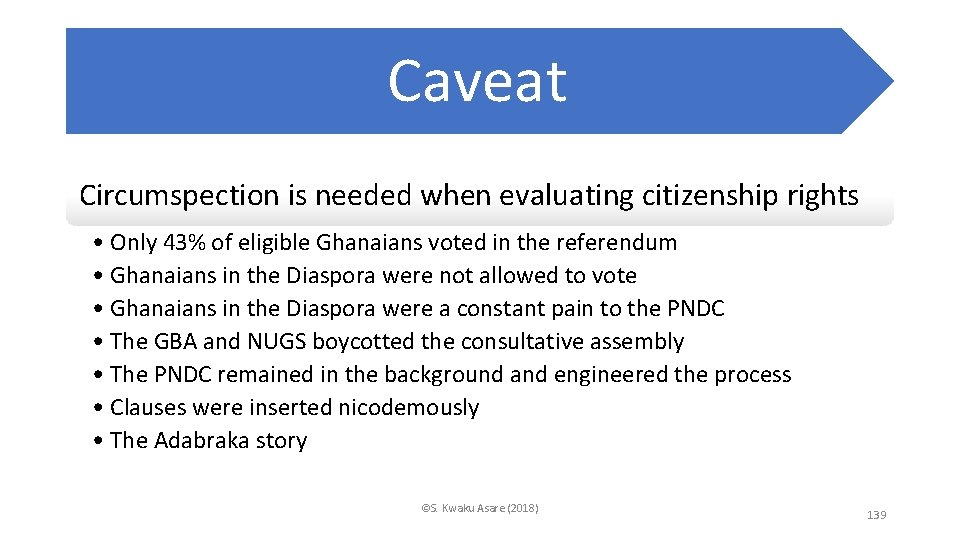 Caveat

Circumspection is needed when evaluating citizenship rights

• Only 43% of eligible Ghanaians voted in the referendum
• Ghanaians in the Diaspora were not allowed to vote
• Ghanaians in the Diaspora were a constant pain to the PNDC
• The GBA and NUGS boycotted the consultative assembly
• The PNDC remained in the background and engineered the process
• Clauses were inserted nicodemously
• The Adabraka story

©S. Kwaku Asare (2018)

139